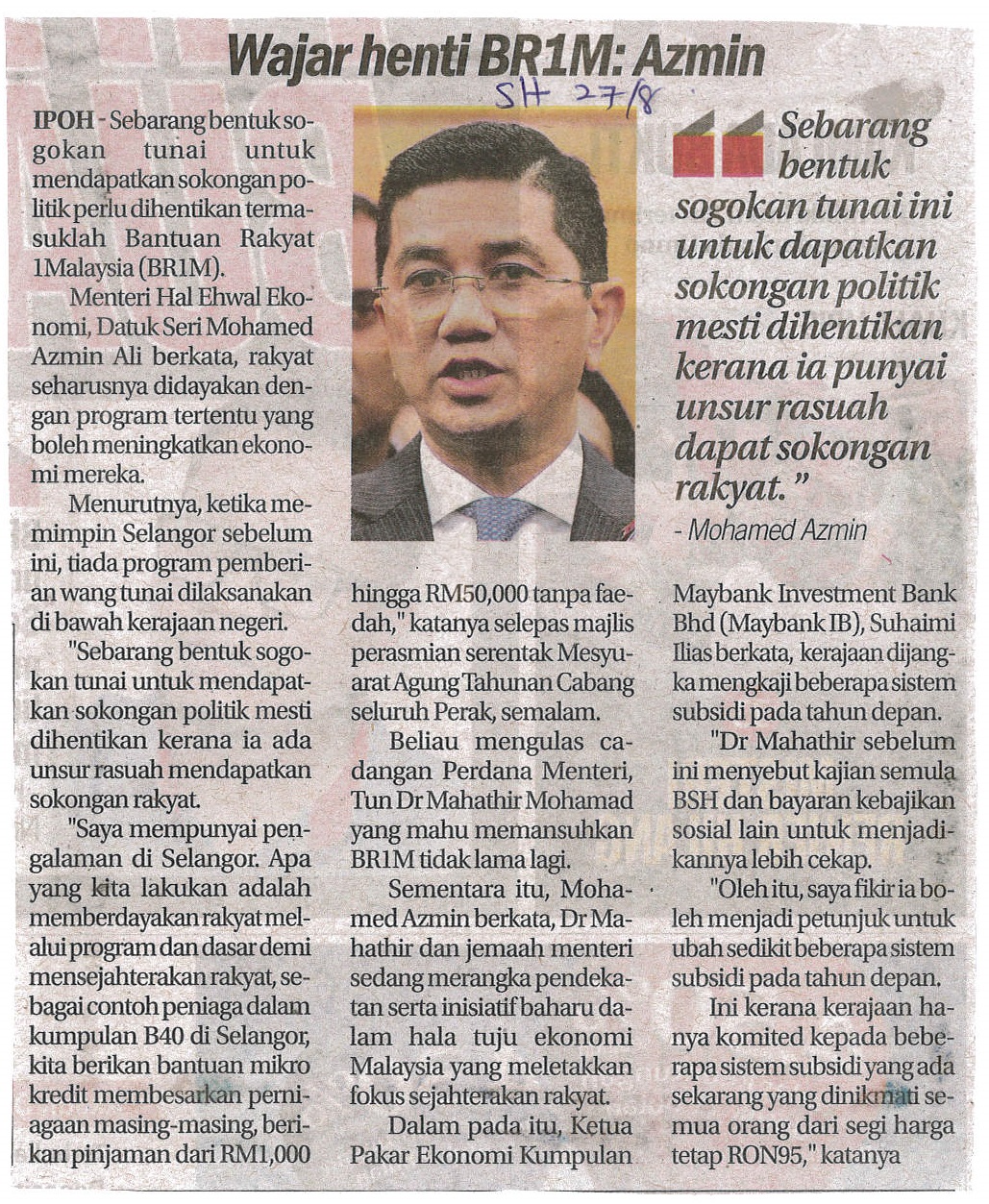 Wajar henti BR1M: Azmin

SH 27/8

IPOH - Sebarang bentuk sogokan tunai untuk mendapatkan sokongan politik perlu dihentikan termasuklah Bantuan Rakyat 1Malaysia (BR1M).

Menteri Hal Ehwal Ekonomi, Datuk Seri Mohamed Azmin Ali berkata, rakyat seharusnya didayakan dengan program tertentu yang boleh meningkatkan ekonomi mereka.

Menurutnya, ketika memimpin Selangor sebelum ini, tiada program pemberian wang tunai dilaksanakan di bawah kerajaan negeri.

"Sebarang bentuk sogokan tunai untuk mendapatkan sokongan politik mesti dihentikan kerana ia ada unsur rasuah mendapatkan sokongan rakyat.

"Saya mempunyai pengalaman di Selangor. Apa yang kita lakukan adalah memberdayakan rakyat melalui program dan dasar demi mensejahterakan rakyat, sebagai contoh peniaga dalam kumpulan B40 di Selangor, kita berikan bantuan mikro kredit membesarkan perniagaan masing-masing, berikan pinjaman dari RM1,000 hingga RM50,000 tanpa faedah," katanya selepas majlis perasmian serentak Mesyuarat Agung Tahunan Cabang seluruh Perak, semalam.

Beliau mengulas cadangan Perdana Menteri, Tun Dr Mahathir Mohamad yang mahu memansuhkan BR1M tidak lama lagi.

Sementara itu, Mohamed Azmin berkata, Dr Mahathir dan jemaah menteri sedang merangka pendekatan serta inisiatif baharu dalam hala tuju ekonomi Malaysia yang meletakkan fokus sejahterakan rakyat.

Dalam pada itu, Ketua Pakar Ekonomi Kumpulan Maybank Investment Bank Bhd (Maybank IB), Suhaimi Ilias berkata, kerajaan dijangka mengkaji beberapa sistem subsidi pada tahun depan.

"Dr Mahathir sebelum ini menyebut kajian semula BSH dan bayaran kebajikan sosial lain untuk menjadikannya lebih cekap.

"Oleh itu, saya fikir ia boleh menjadi petunjuk untuk ubah sedikit beberapa sistem subsidi pada tahun depan.

Ini kerana kerajaan hanya komited kepada beberapa sistem subsidi yang ada sekarang yang dinikmati semua orang dari segi harga tetap RON95," katanya

Sebarang bentuk sogokan tunai ini untuk dapatkan sokongan politik mesti dihentikan kerana ia punyai unsur rasuah dapat sokongan rakyat."
- Mohamed Azmin